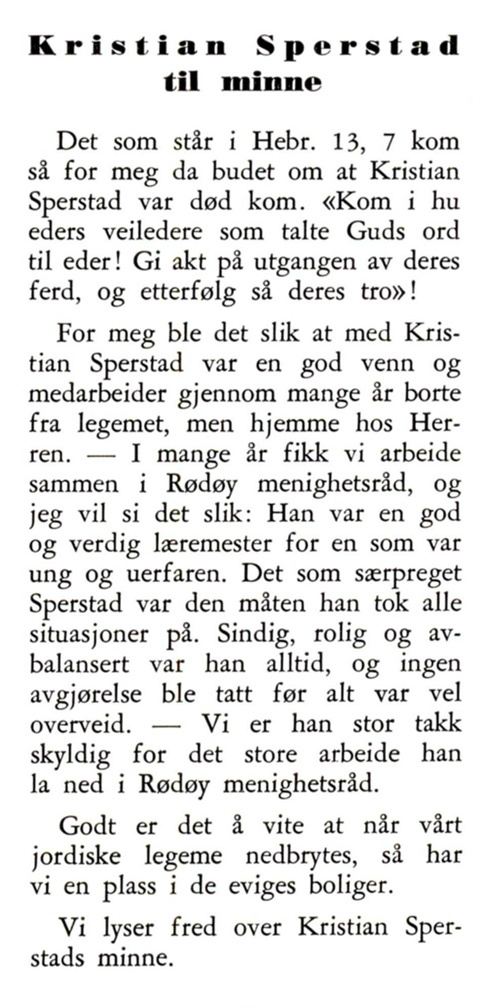 Kristian Sperstad til minne

Det som står i Hebr. 13, 7 kom så for meg da budet om at Kristian Sperstad var død kom. «Kom i hu eders veiledere som talte Guds ord til eder! Gi akt på utgangen av deres ferd, og etterfølg så deres tro»!

For meg ble det slik at med Kristian Sperstad var en god venn og medarbeider gjennom mange år borte fra legemet, men hjemme hos Herren. — I mange år fikk vi arbeide sammen i Rødøy menighetsråd, og jeg vil si det slik: Han var en god og verdig læremester for en som var ung og uerfaren. Det som særpreget Sperstad var den måten han tok alle situasjoner på. Sindig, rolig og avbalansert var han alltid, og ingen avgjørelse ble tatt før alt var vel overveid. — Vi er han stor takk skyldig for det store arbeide han la ned i Rødøy menighetsråd.

Godt er det å vite at når vårt jordiske legeme nedbrytes, så har vi en plass i de eviges boliger.

Vi lyser fred over Kristian Sperstads minne.